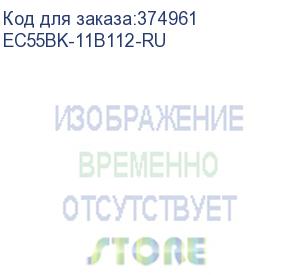 Код для заказа:374961
EC55BK-11B112-RU

ИЗОБРАЖЕНИЕ
ВРЕМЕННО
ОТСУТСТВУЕТ
STORE